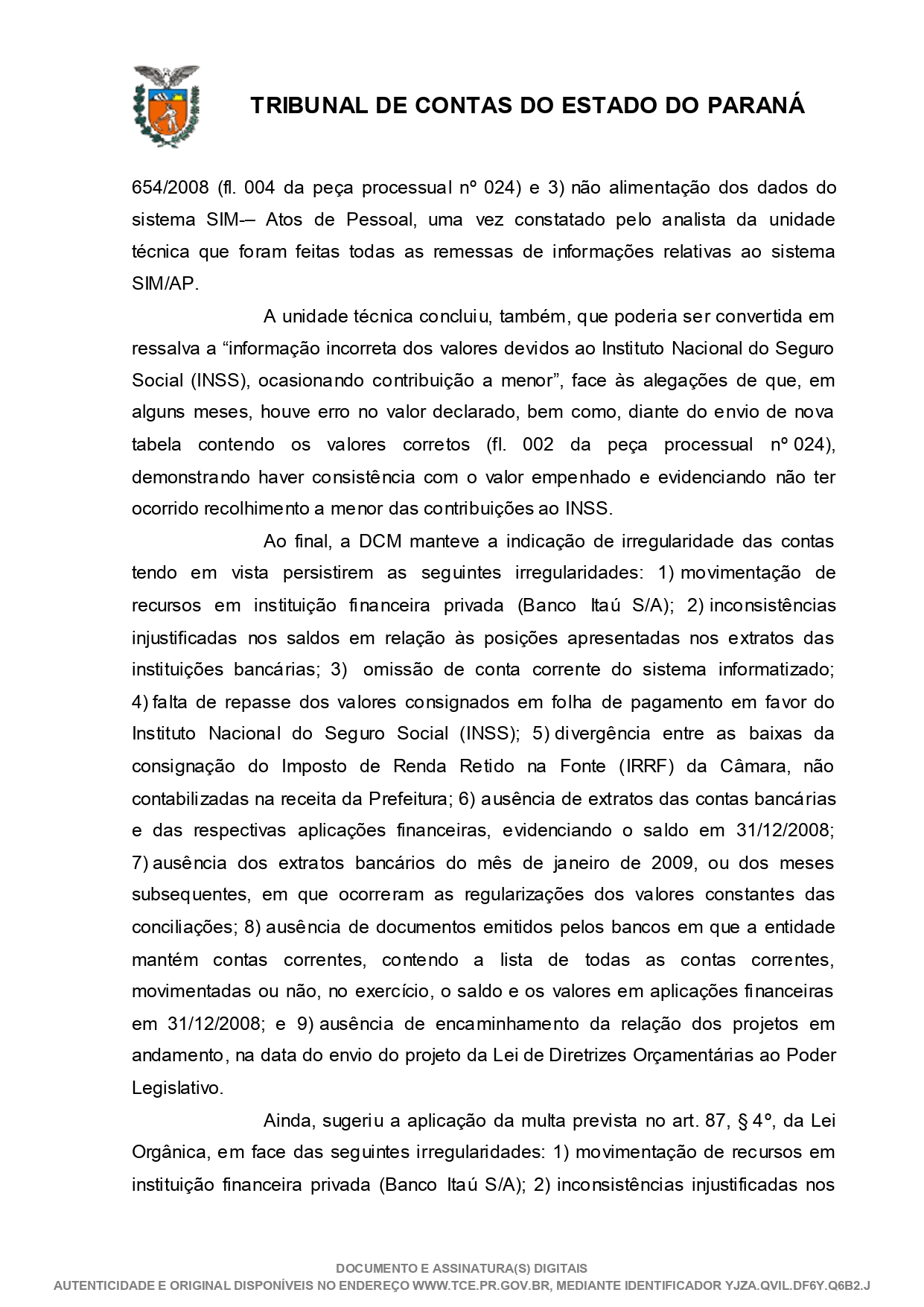 TRIBUNAL DE CONTAS DO ESTADO DO PARANÁ

654/2008 (fl. 004 da peça processual nº 024) e 3) não alimentação dos dados do sistema SIM-– Atos de Pessoal, uma vez constatado pelo analista da unidade técnica que foram feitas todas as remessas de informações relativas ao sistema SIM/AP.

A unidade técnica concluiu, também, que poderia ser convertida em ressalva a “informação incorreta dos valores devidos ao Instituto Nacional do Seguro Social (INSS), ocasionando contribuição a menor”, face às alegações de que, em alguns meses, houve erro no valor declarado, bem como, diante do envio de nova tabela contendo os valores corretos (fl. 002 da peça processual nº 024), demonstrando haver consistência com o valor empenhado e evidenciando não ter ocorrido recolhimento a menor das contribuições ao INSS.

Ao final, a DCM manteve a indicação de irregularidade das contas tendo em vista persistirem as seguintes irregularidades: 1) movimentação de recursos em instituição financeira privada (Banco Itaú S/A); 2) inconsistências injustificadas nos saldos em relação às posições apresentadas nos extratos das instituições bancárias; 3) omissão de conta corrente do sistema informatizado; 4) falta de repasse dos valores consignados em folha de pagamento em favor do Instituto Nacional do Seguro Social (INSS); 5) divergência entre as baixas da consignação do Imposto de Renda Retido na Fonte (IRRF) da Câmara, não contabilizadas na receita da Prefeitura; 6) ausência de extratos das contas bancárias e das respectivas aplicações financeiras, evidenciando o saldo em 31/12/2008; 7) ausência dos extratos bancários do mês de janeiro de 2009, ou dos meses subsequentes, em que ocorreram as regularizações dos valores constantes das conciliações; 8) ausência de documentos emitidos pelos bancos em que a entidade mantém contas correntes, contendo a lista de todas as contas correntes, movimentadas ou não, no exercício, o saldo e os valores em aplicações financeiras em 31/12/2008; e 9) ausência de encaminhamento da relação dos projetos em andamento, na data do envio do projeto da Lei de Diretrizes Orçamentárias ao Poder Legislativo.

Ainda, sugeriu a aplicação da multa prevista no art. 87, § 4º, da Lei Orgânica, em face das seguintes irregularidades: 1) movimentação de recursos em instituição financeira privada (Banco Itaú S/A); 2) inconsistências injustificadas nos

DOCUMENTO E ASSINATURA(S) DIGITAIS
AUTENTICIDADE E ORIGINAL DISPONÍVEIS NO ENDEREÇO WWW.TCE.PR.GOV.BR, MEDIANTE IDENTIFICADOR YJZA.QVIL.DF6Y.Q6B2.J